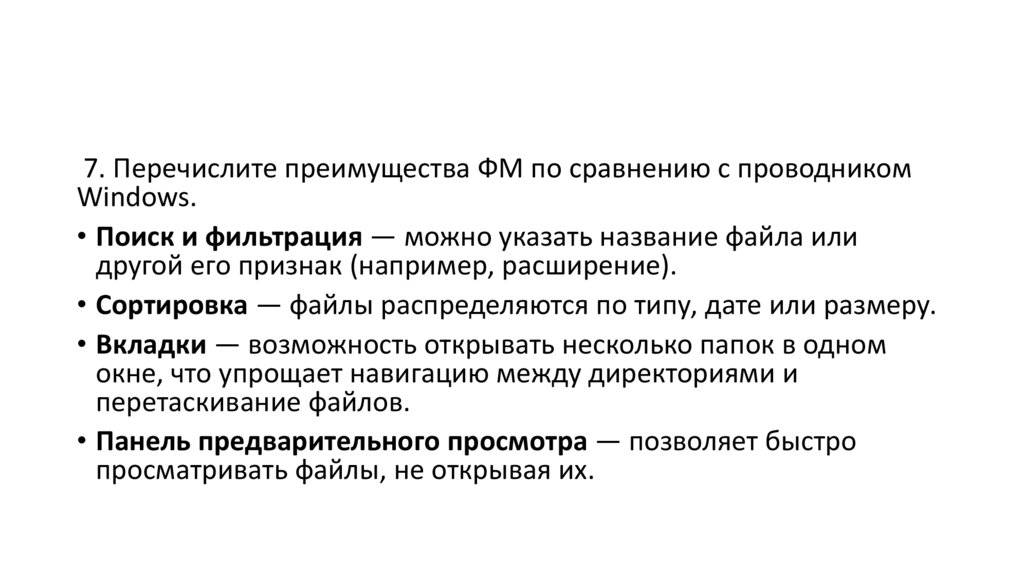 7. Перечислите преимущества ФМ по сравнению с проводником Windows.

• Поиск и фильтрация — можно указать название файла или другой его признак (например, расширение).

• Сортировка — файлы распределяются по типу, дате или размеру.

• Вкладки — возможность открывать несколько папок в одном окне, что упрощает навигацию между директориями и перетаскивание файлов.

• Панель предварительного просмотра — позволяет быстро просматривать файлы, не открывая их.